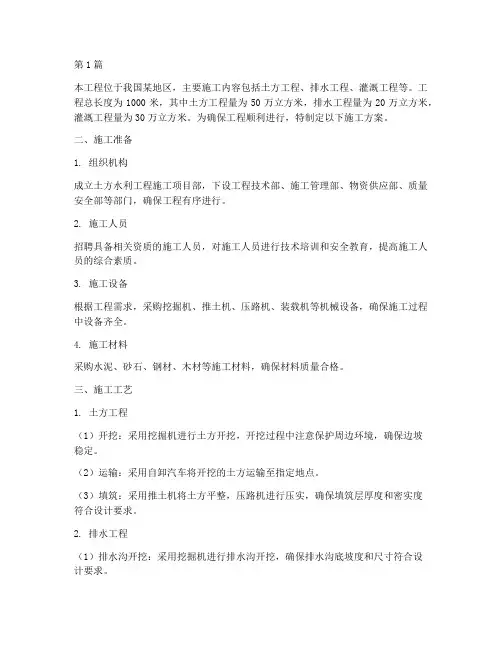 第1篇

本工程位于我国某地区，主要施工内容包括土方工程、排水工程、灌溉工程等。工程总长度为1000米，其中土方工程量为50万立方米，排水工程量为20万立方米，灌溉工程量为30万立方米。为确保工程顺利进行，特制定以下施工方案。

二、施工准备

1. 组织机构

成立土方水利工程施工项目部，下设工程技术部、施工管理部、物资供应部、质量安全部等部门，确保工程有序进行。

2. 施工人员

招聘具备相关资质的施工人员，对施工人员进行技术培训和安全教育，提高施工人员的综合素质。

3. 施工设备

根据工程需求，采购挖掘机、推土机、压路机、装载机等机械设备，确保施工过程中设备齐全。

4. 施工材料

采购水泥、砂石、钢材、木材等施工材料，确保材料质量合格。

三、施工工艺

1. 土方工程

（1）开挖：采用挖掘机进行土方开挖，开挖过程中注意保护周边环境，确保边坡稳定。

（2）运输：采用自卸汽车将开挖的土方运输至指定地点。

（3）填筑：采用推土机将土方平整，压路机进行压实，确保填筑层厚度和密实度符合设计要求。

2. 排水工程

（1）排水沟开挖：采用挖掘机进行排水沟开挖，确保排水沟底坡度和尺寸符合设计要求。